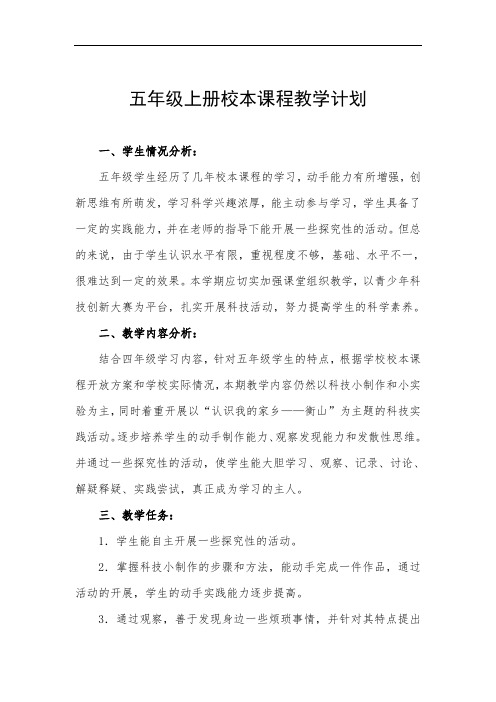 五年级上册校本课程教学计划

一、学生情况分析：

五年级学生经历了几年校本课程的学习，动手能力有所增强，创新思维有所萌发，学习科学兴趣浓厚，能主动参与学习，学生具备了一定的实践能力，并在老师的指导下能开展一些探究性的活动。但总的来说，由于学生认识水平有限，重视程度不够，基础、水平不一，很难达到一定的效果。本学期应切实加强课堂组织教学，以青少年科技创新大赛为平台，扎实开展科技活动，努力提高学生的科学素养。

二、教学内容分析：

结合四年级学习内容，针对五年级学生的特点，根据学校校本课程开放方案和学校实际情况，本期教学内容仍然以科技小制作和小实验为主，同时着重开展以“认识我的家乡——衡山”为主题的科技实践活动。逐步培养学生的动手制作能力、观察发现能力和发散性思维。并通过一些探究性的活动，使学生能大胆学习、观察、记录、讨论、解疑释疑、实践尝试，真正成为学习的主人。

三、教学任务：

1．学生能自主开展一些探究性的活动。

2．掌握科技小制作的步骤和方法，能动手完成一件作品，通过活动的开展，学生的动手实践能力逐步提高。

3．通过观察，善于发现身边一些烦琐事情，并针对其特点提出